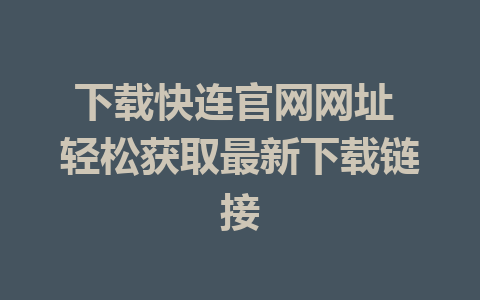 下载快连官网网址 轻松获取最新下载链接